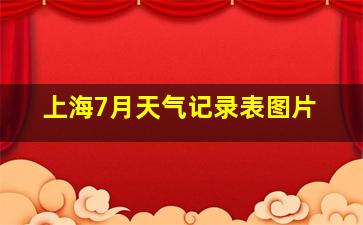 上海7月天气记录表图片